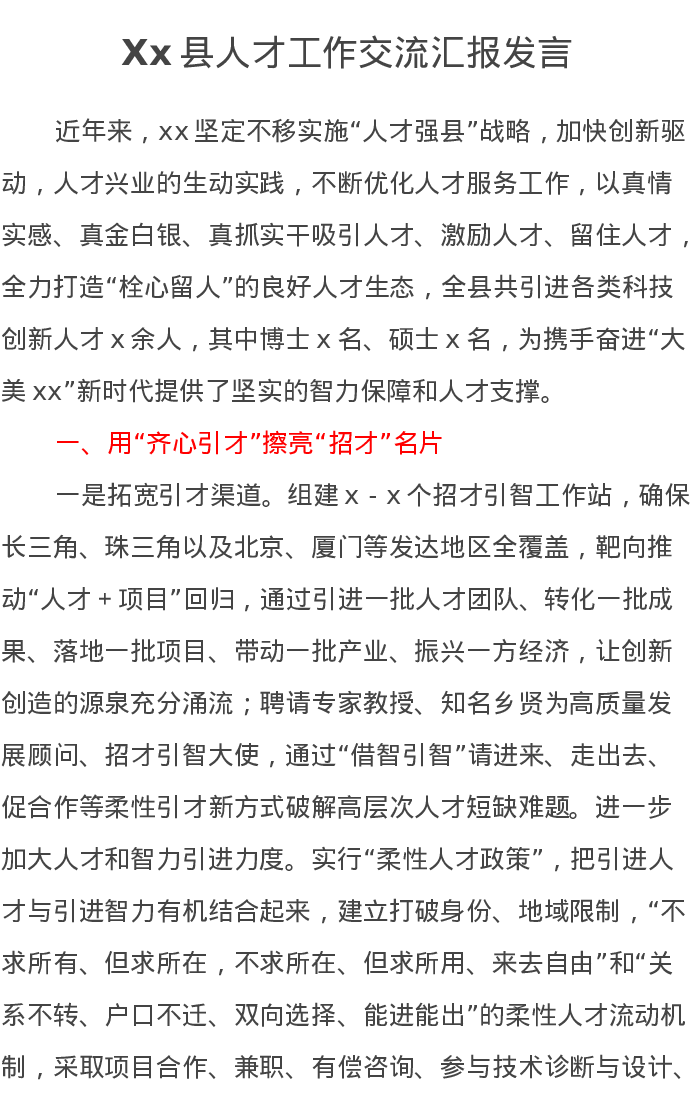 Xx县人才工作交流汇报发言

近年来，xx坚定不移实施“人才强县”战略，加快创新驱动，人才兴业的生动实践，不断优化人才服务工作，以真情实感、真金白银、真抓实干吸引人才、激励人才、留住人才，全力打造“栓心留人”的良好人才生态，全县共引进各类科技创新人才x余人，其中博士x名、硕士x名，为携手奋进“大美xx”新时代提供了坚实的智力保障和人才支撑。

一、用“齐心引才”擦亮“招才”名片

一是拓宽引才渠道。组建x-x个招才引智工作站，确保长三角、珠三角以及北京、厦门等发达地区全覆盖，靶向推动“人才+项目”回归，通过引进一批人才团队、转化一批成果、落地一批项目、带动一批产业、振兴一方经济，让创新创造的源泉充分涌流；聘请专家教授、知名乡贤为高质量发展顾问、招才引智大使，通过“借智引智”请进来、走出去、促合作等柔性引才新方式破解高层次人才短缺难题。进一步加大人才和智力引进力度。实行“柔性人才政策”，把引进人才与引进智力有机结合起来，建立打破身份、地域限制，“不求所有、但求所在，不求所在、但求所用、来去自由”和“关系不转、户口不迁、双向选择、能进能出”的柔性人才流动机制，采取项目合作、兼职、有偿咨询、参与技术诊断与设计、